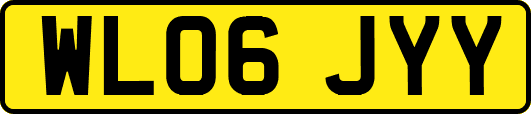 WL06 JYY